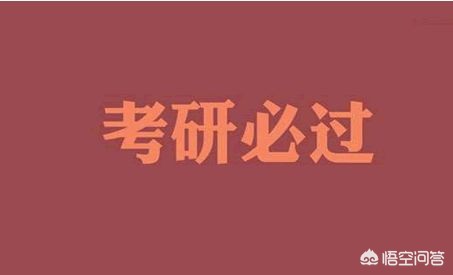 考研必过

悟空问答